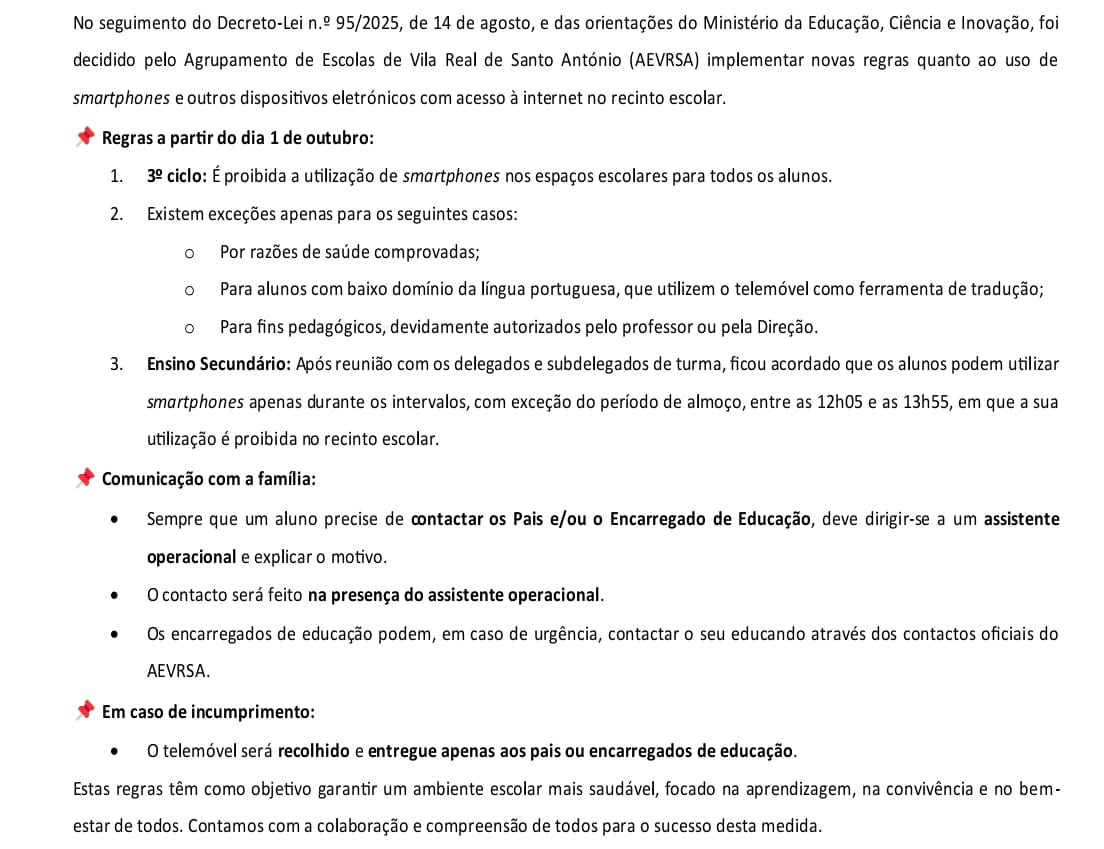 No seguimento do Decreto-Lei n.º 95/2025, de 14 de agosto, e das orientações do Ministério da Educação, Ciência e Inovação, foi decidido pelo Agrupamento de Escolas de Vila Real de Santo António (AEVRSA) implementar novas regras quanto ao uso de smartphones e outros dispositivos eletrónicos com acesso à internet no recinto escolar.

📌 Regras a partir do dia 1 de outubro:

1. 3º ciclo: É proibida a utilização de smartphones nos espaços escolares para todos os alunos.
2. Existem exceções apenas para os seguintes casos:
   o Por razões de saúde comprovadas;
   o Para alunos com baixo domínio da língua portuguesa, que utilizem o telemóvel como ferramenta de tradução;
   o Para fins pedagógicos, devidamente autorizados pelo professor ou pela Direção.
3. Ensino Secundário: Após reunião com os delegados e subdelegados de turma, ficou acordado que os alunos podem utilizar smartphones apenas durante os intervalos, com exceção do período de almoço, entre as 12h05 e as 13h55, em que a sua utilização é proibida no recinto escolar.

📌 Comunicação com a família:

• Sempre que um aluno precise de contactar os Pais e/ou o Encarregado de Educação, deve dirigir-se a um assistente operacional e explicar o motivo.
• O contacto será feito na presença do assistente operacional.
• Os encarregados de educação podem, em caso de urgência, contactar o seu educando através dos contactos oficiais do AEVRSA.

📌 Em caso de incumprimento:

• O telemóvel será recolhido e entregue apenas aos pais ou encarregados de educação.

Estas regras têm como objetivo garantir um ambiente escolar mais saudável, focado na aprendizagem, na convivência e no bem-estar de todos. Contamos com a colaboração e compreensão de todos para o sucesso desta medida.